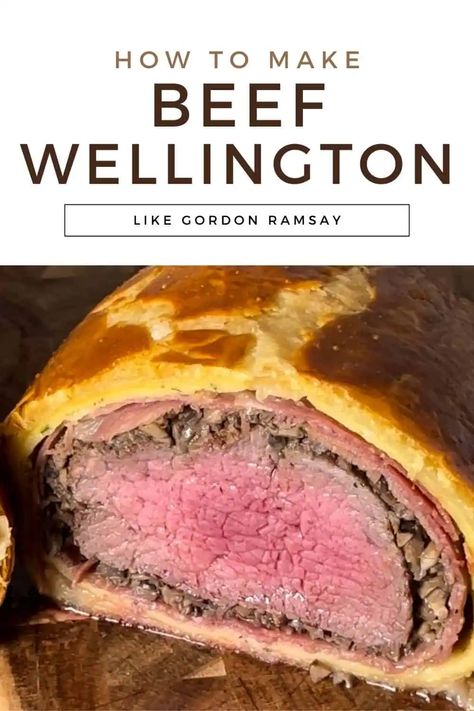 HOW TO MAKE
BEEF WELLINGTON

LIKE GORDON RAMSAY